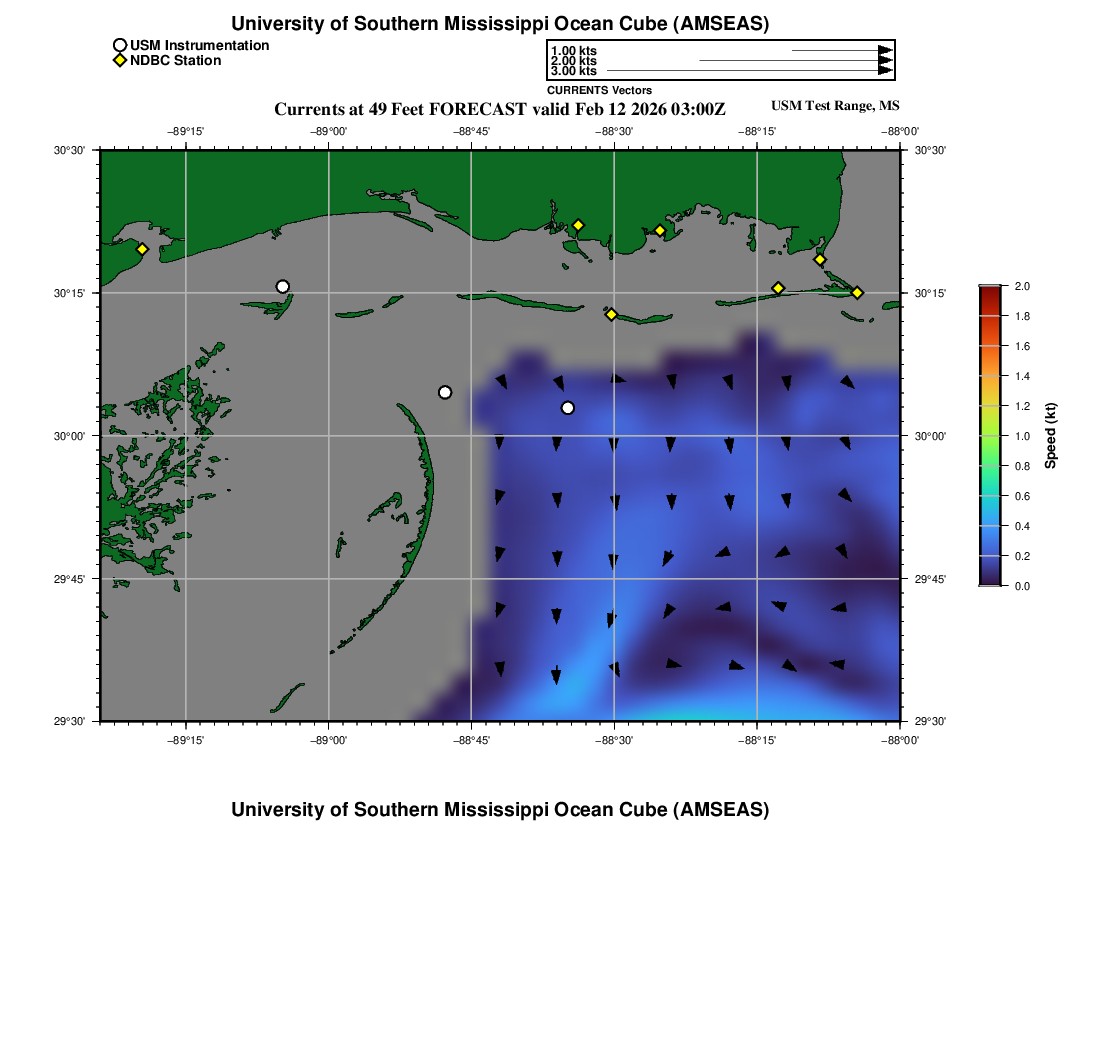 University of Southern Mississippi Ocean Cube (AMSEAS)

USM Instrumentation
NDBC Station

1.00 kts
2.00 kts
3.00 kts
CURRENTS Vectors

Currents at 49 Feet FORECAST valid Feb 12 2026 03:00Z

USM Test Range, MS

−89°15' −89°00' −88°45' −88°30' −88°15' −88°00'

30°30' 30°15' 30°00' 29°45' 29°30'

30°30' 30°15' 30°00' 29°45' 29°30'

−89°15' −89°00' −88°45' −88°30' −88°15' −88°00'

2.0 1.8 1.6 1.4 1.2 1.0 0.8 0.6 0.4 0.2 0.0

Speed (kt)

University of Southern Mississippi Ocean Cube (AMSEAS)